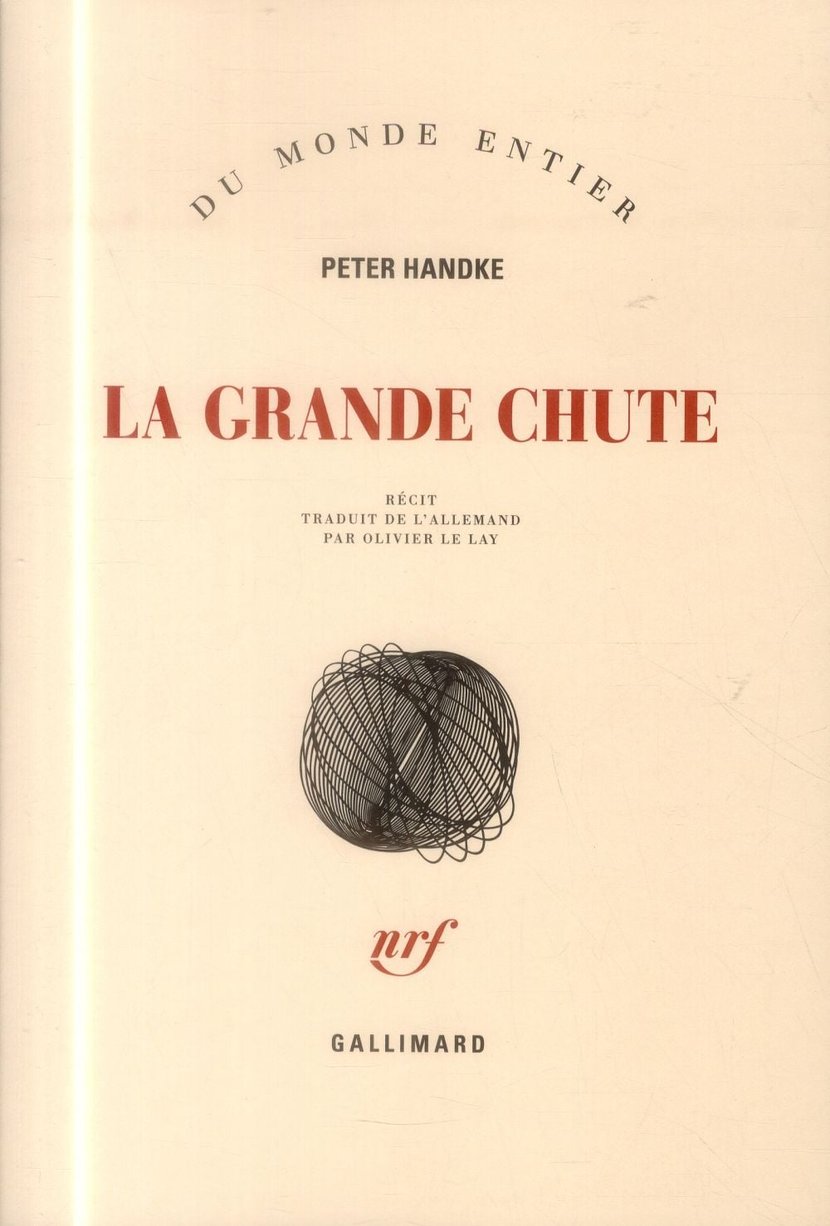 DU MONDE ENTIER

PETER HANDKE

LA GRANDE CHUTE

RÉCIT
TRADUIT DE L'ALLEMAND
PAR OLIVIER LE LAY

nrf

GALLIMARD